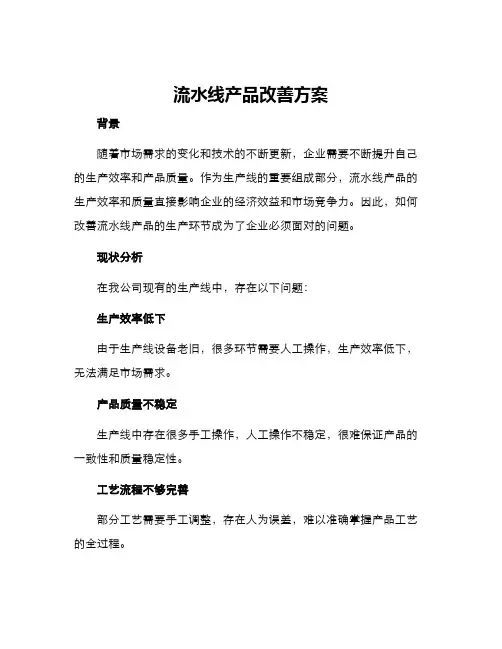 流水线产品改善方案

背景

随着市场需求的变化和技术的不断更新，企业需要不断提升自己的生产效率和产品质量。作为生产线的重要组成部分，流水线产品的生产效率和质量直接影响企业的经济效益和市场竞争力。因此，如何改善流水线产品的生产环节成为了企业必须面对的问题。

现状分析

在我公司现有的生产线中，存在以下问题：

生产效率低下

由于生产线设备老旧，很多环节需要人工操作，生产效率低下，无法满足市场需求。

产品质量不稳定

生产线中存在很多手工操作，人工操作不稳定，很难保证产品的一致性和质量稳定性。

工艺流程不够完善

部分工艺需要手工调整，存在人为误差，难以准确掌握产品工艺的全过程。